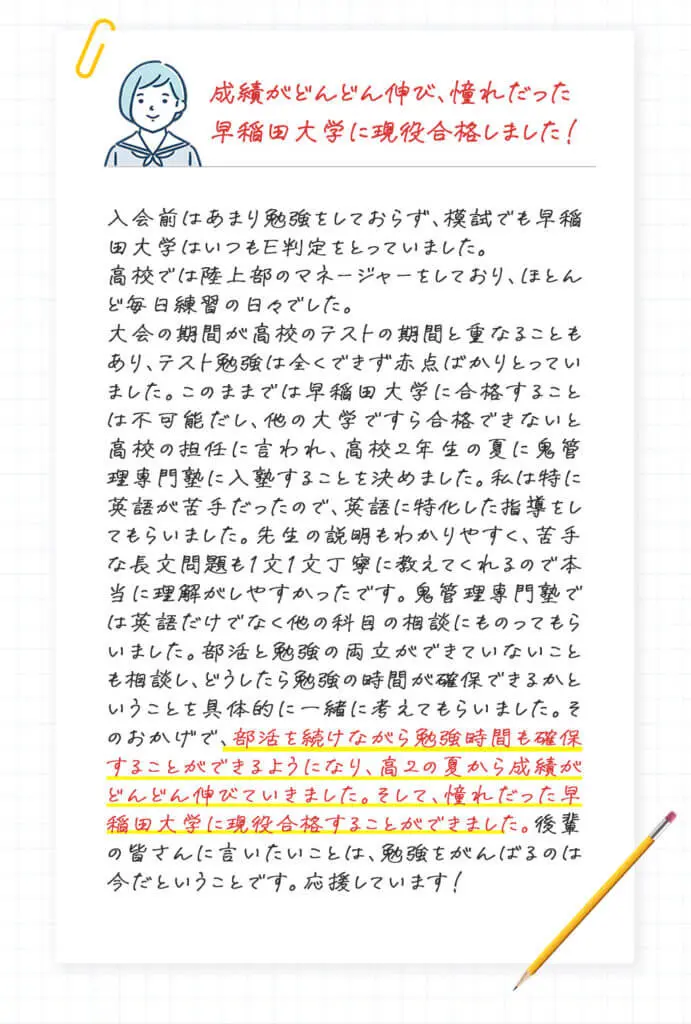 成績がどんどん伸び、憧れだった早稲田大学に現役合格しました！

入会前はあまり勉強をしておらず、模試でも早稲田大学はいつもE判定をとっていました。
高校では陸上部のマネージャーをしており、ほとんど毎日練習の日々でした。
大会の期間が高校のテストの期間と重なることもあり、テスト勉強は全くできず赤点ばかりとっていました。このままでは早稲田大学に合格することは不可能だし、他の大学ですら合格できないと高校の担任に言われ、高校2年生の夏に鬼管理専門塾に入塾することを決めました。私は特に英語が苦手だったので、英語に特化した指導をしてもらいました。先生の説明もわかりやすく、苦手な長文問題も1文1文丁寧に教えてくれるので本当に理解がしやすかったです。鬼管理専門塾では英語だけでなく他の科目の相談にものってもらいました。部活と勉強の両立ができていないことも相談し、どうしたら勉強の時間が確保できるかということを具体的に一緒に考えてもらいました。そのおかげで、部活を続けながら勉強時間も確保することができるようになり、高2の夏から成績がどんどん伸びていきました。そして、憧れだった早稲田大学に現役合格することができました。後輩の皆さんに言いたいことは、勉強をがんばるのは今だということです。応援しています！